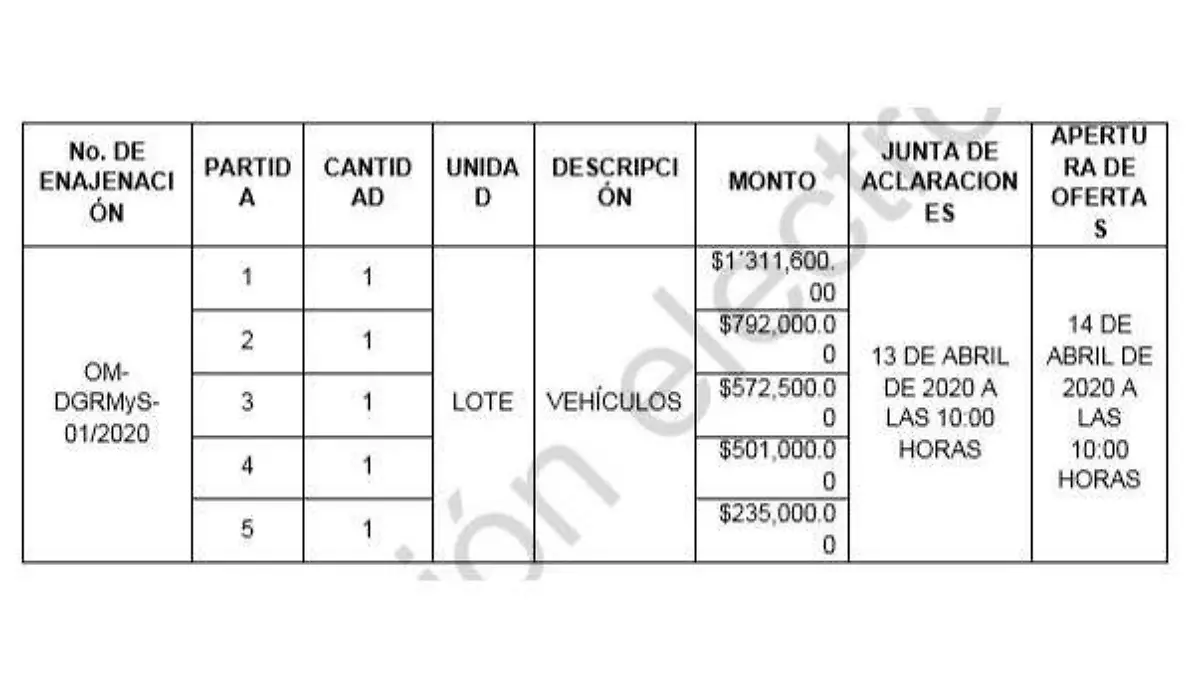 | No. DE ENAJENACIÓN | PARTIDA | CANTIDAD | UNIDAD | DESCRIPCIÓN | MONTO | JUNTA DE ACLARACIONES | APERTURA DE OFERTAS |
|---|---|---|---|---|---|---|---|
| OM-DGRMyS-01/2020 | 1 | 1 | LOTE | VEHÍCULOS | $1´311,600.00 | 13 DE ABRIL DE 2020 A LAS 10:00 HORAS | 14 DE ABRIL DE 2020 A LAS 10:00 HORAS |
| | 2 | 1 | | | $792,000.00 | | |
| | 3 | 1 | | | $572,500.00 | | |
| | 4 | 1 | | | $501,000.00 | | |
| | 5 | 1 | | | $235,000.00 | | |

ión electr